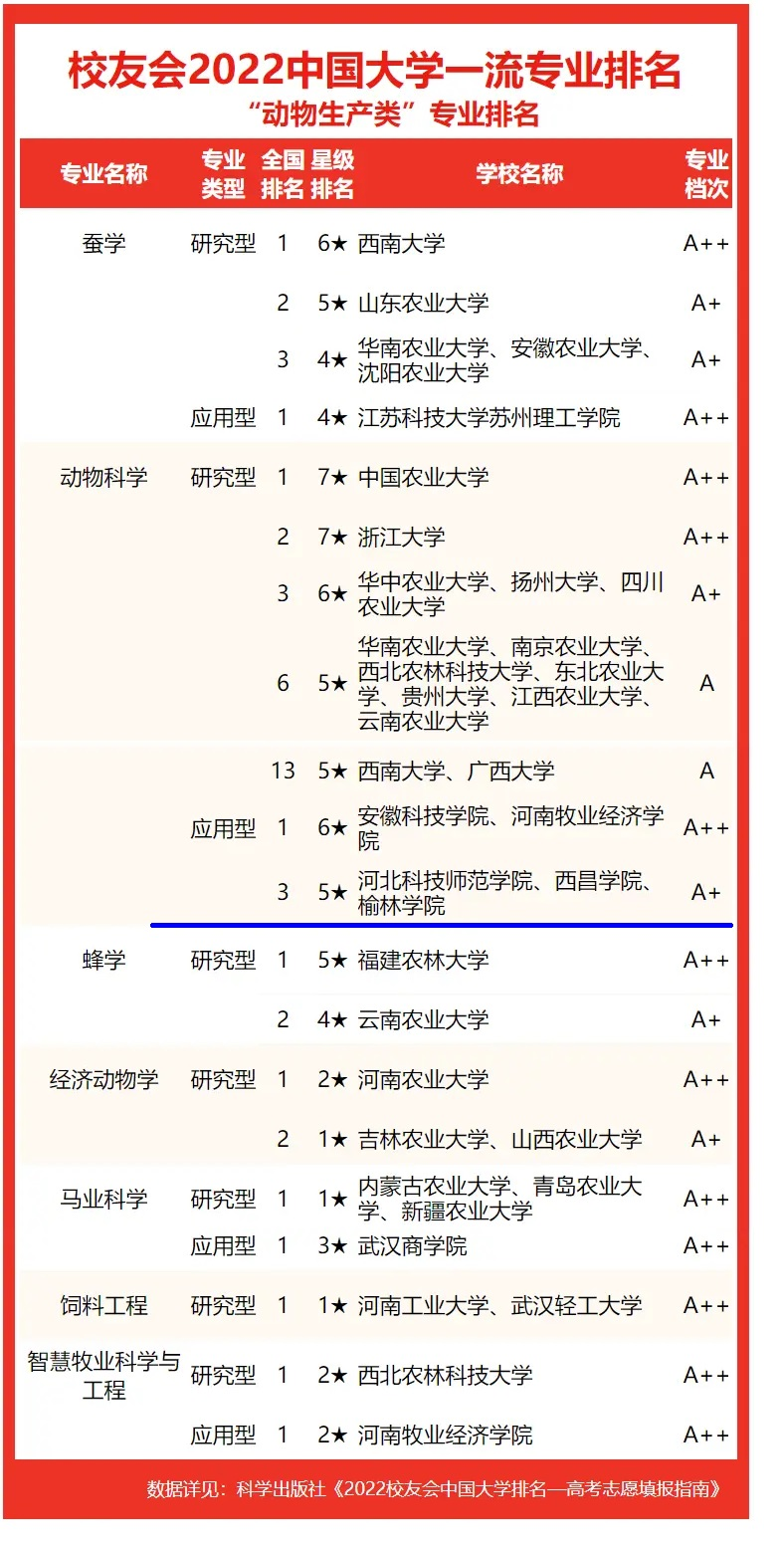 校友会2022中国大学一流专业排名

“动物生产类”专业排名

| 专业名称 | 专业类型 | 全国排名 | 星级排名 | 学校名称 | 专业档次 |
|---|---|---|---|---|---|
| 蚕学 | 研究型 | 1 | 6★ | 西南大学 | A++ |
| | | 2 | 5★ | 山东农业大学 | A+ |
| | | 3 | 4★ | 华南农业大学、安徽农业大学、沈阳农业大学 | A+ |
| | 应用型 | 1 | 4★ | 江苏科技大学苏州理工学院 | A++ |
| 动物科学 | 研究型 | 1 | 7★ | 中国农业大学 | A++ |
| | | 2 | 7★ | 浙江大学 | A++ |
| | | 3 | 6★ | 华中农业大学、扬州大学、四川农业大学 | A+ |
| | | 6 | 5★ | 华南农业大学、南京农业大学、西北农林科技大学、东北农业大学、贵州大学、江西农业大学、云南农业大学 | A |
| | | 13 | 5★ | 西南大学、广西大学 | A |
| | 应用型 | 1 | 6★ | 安徽科技学院、河南牧业经济学院 | A++ |
| | | 3 | 5★ | 河北科技师范学院、西昌学院、榆林学院 | A+ |
| 蜂学 | 研究型 | 1 | 5★ | 福建农林大学 | A++ |
| | | 2 | 4★ | 云南农业大学 | A+ |
| 经济动物学 | 研究型 | 1 | 2★ | 河南农业大学 | A++ |
| | | 2 | 1★ | 吉林农业大学、山西农业大学 | A+ |
| 马业科学 | 研究型 | 1 | 1★ | 内蒙古农业大学、青岛农业大学、新疆农业大学 | A++ |
| | 应用型 | 1 | 3★ | 武汉商学院 | A++ |
| 饲料工程 | 研究型 | 1 | 1★ | 河南工业大学、武汉轻工大学 | A++ |
| 智慧牧业科学与工程 | 研究型 | 1 | 2★ | 西北农林科技大学 | A++ |
| | 应用型 | 1 | 2★ | 河南牧业经济学院 | A++ |

数据详见：科学出版社《2022校友会中国大学排名—高考志愿填报指南》